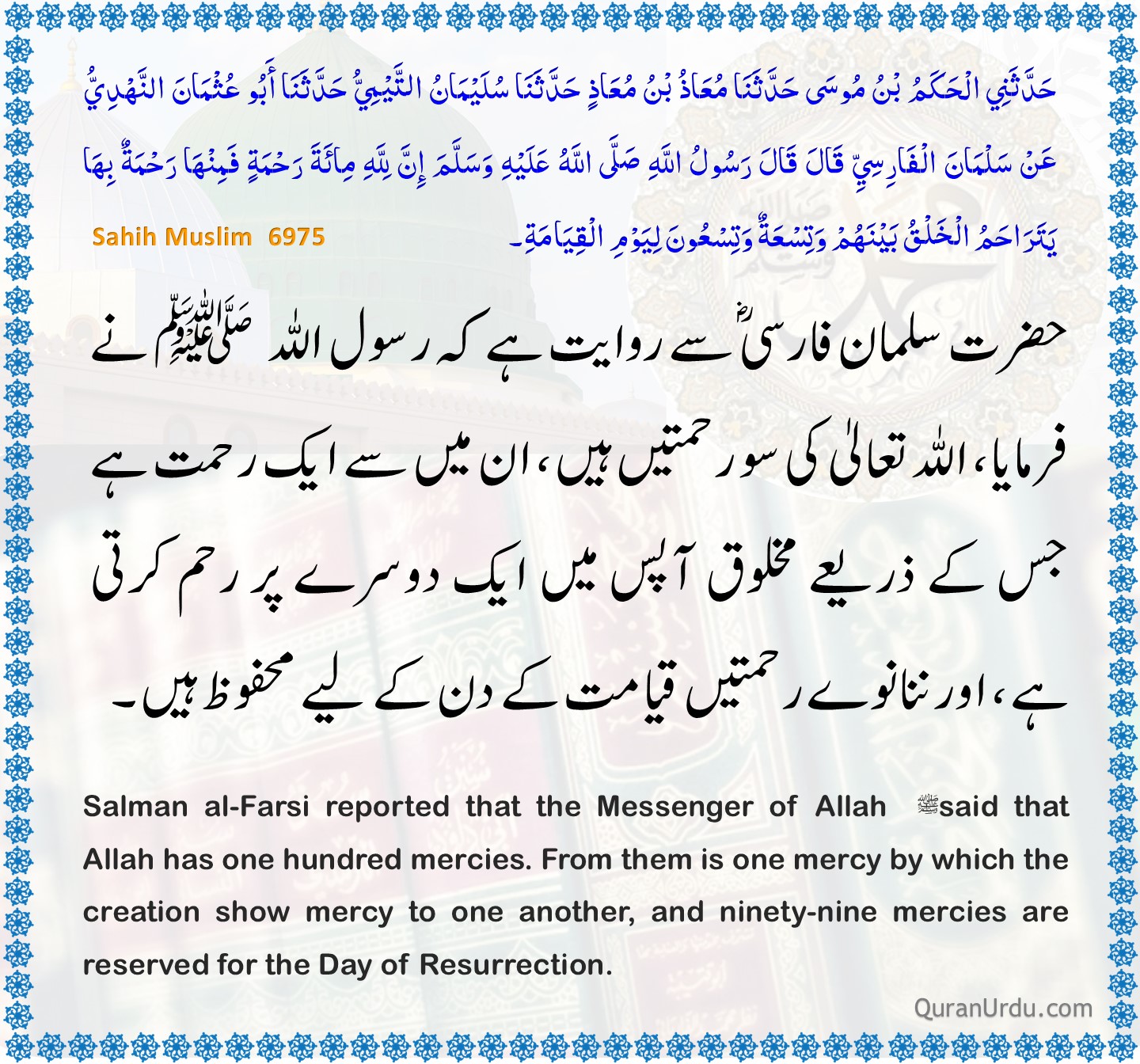 حَدَّثَنِي الْحَكَمُ بْنُ مُوسَى حَدَّثَنَا مُعَاذُ بْنُ مُعَاذٍ حَدَّثَنَا سُلَيْمَانُ التَّيْمِيُّ حَدَّثَنَا أَبُو عُثْمَانَ النَّهْدِيُّ عَنْ سَلْمَانَ الْفَارِسِيِّ قَالَ قَالَ رَسُولُ اللَّهِ صَلَّى اللَّهُ عَلَيْهِ وَسَلَّمَ إِنَّ لِلَّهِ مِائَةَ رَحْمَةٍ فَمِنْهَا رَحْمَةٌ بِهَا يَتَرَاحَمُ الْخَلْقُ بَيْنَهُمْ وَتِسْعَةٌ وَتِسْعُونَ لِيَوْمِ الْقِيَامَةِ۔

Sahih Muslim 6975

حضرت سلمان فارسیؓ سے روایت ہے کہ رسول اللہ ﷺ نے فرمایا، اللہ تعالیٰ کی سو رحمتیں ہیں، ان میں سے ایک رحمت ہے جس کے ذریعے مخلوق آپس میں ایک دوسرے پر رحم کرتی ہے، اور ننانوے رحمتیں قیامت کے دن کے لیے محفوظ ہیں۔

Salman al-Farsi reported that the Messenger of Allah ﷺ said that Allah has one hundred mercies. From them is one mercy by which the creation show mercy to one another, and ninety-nine mercies are reserved for the Day of Resurrection.

QuranUrdu.com